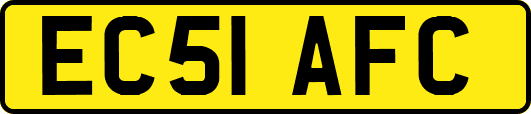 EC51 AFC